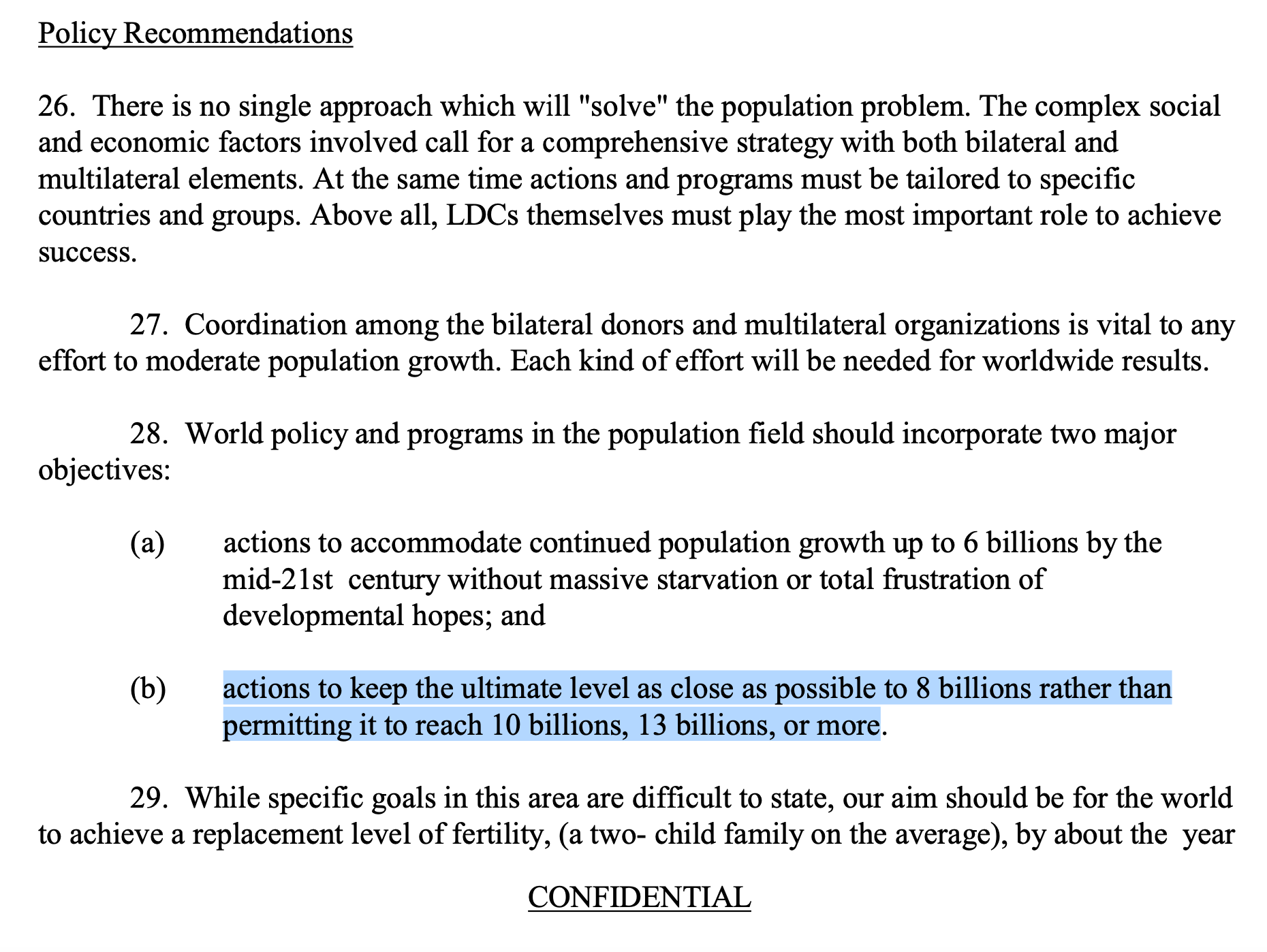 Policy Recommendations

26. There is no single approach which will "solve" the population problem. The complex social and economic factors involved call for a comprehensive strategy with both bilateral and multilateral elements. At the same time actions and programs must be tailored to specific countries and groups. Above all, LDCs themselves must play the most important role to achieve success.

27. Coordination among the bilateral donors and multilateral organizations is vital to any effort to moderate population growth. Each kind of effort will be needed for worldwide results.

28. World policy and programs in the population field should incorporate two major objectives:

(a) actions to accommodate continued population growth up to 6 billions by the mid-21st century without massive starvation or total frustration of developmental hopes; and

(b) actions to keep the ultimate level as close as possible to 8 billions rather than permitting it to reach 10 billions, 13 billions, or more.

29. While specific goals in this area are difficult to state, our aim should be for the world to achieve a replacement level of fertility, (a two- child family on the average), by about the year

CONFIDENTIAL